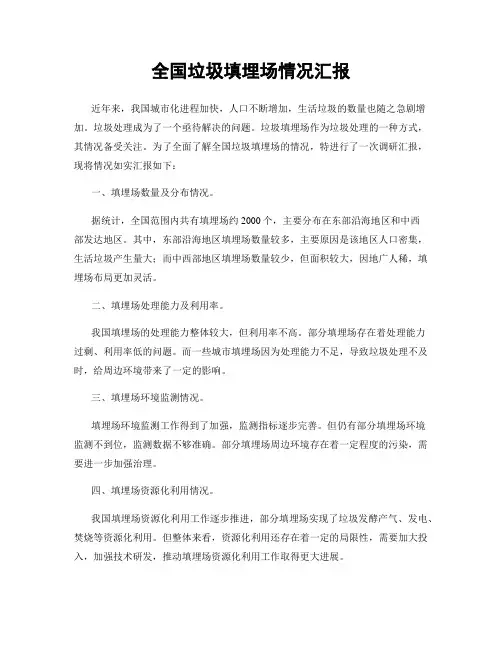 全国垃圾填埋场情况汇报

近年来，我国城市化进程加快，人口不断增加，生活垃圾的数量也随之急剧增加。垃圾处理成为了一个亟待解决的问题。垃圾填埋场作为垃圾处理的一种方式，其情况备受关注。为了全面了解全国垃圾填埋场的情况，特进行了一次调研汇报，现将情况如实汇报如下：

一、填埋场数量及分布情况。

据统计，全国范围内共有填埋场约2000个，主要分布在东部沿海地区和中西部发达地区。其中，东部沿海地区填埋场数量较多，主要原因是该地区人口密集，生活垃圾产生量大；而中西部地区填埋场数量较少，但面积较大，因地广人稀，填埋场布局更加灵活。

二、填埋场处理能力及利用率。

我国填埋场的处理能力整体较大，但利用率不高。部分填埋场存在着处理能力过剩、利用率低的问题。而一些城市填埋场因为处理能力不足，导致垃圾处理不及时，给周边环境带来了一定的影响。

三、填埋场环境监测情况。

填埋场环境监测工作得到了加强，监测指标逐步完善。但仍有部分填埋场环境监测不到位，监测数据不够准确。部分填埋场周边环境存在着一定程度的污染，需要进一步加强治理。

四、填埋场资源化利用情况。

我国填埋场资源化利用工作逐步推进，部分填埋场实现了垃圾发酵产气、发电、焚烧等资源化利用。但整体来看，资源化利用还存在着一定的局限性，需要加大投入，加强技术研发，推动填埋场资源化利用工作取得更大进展。